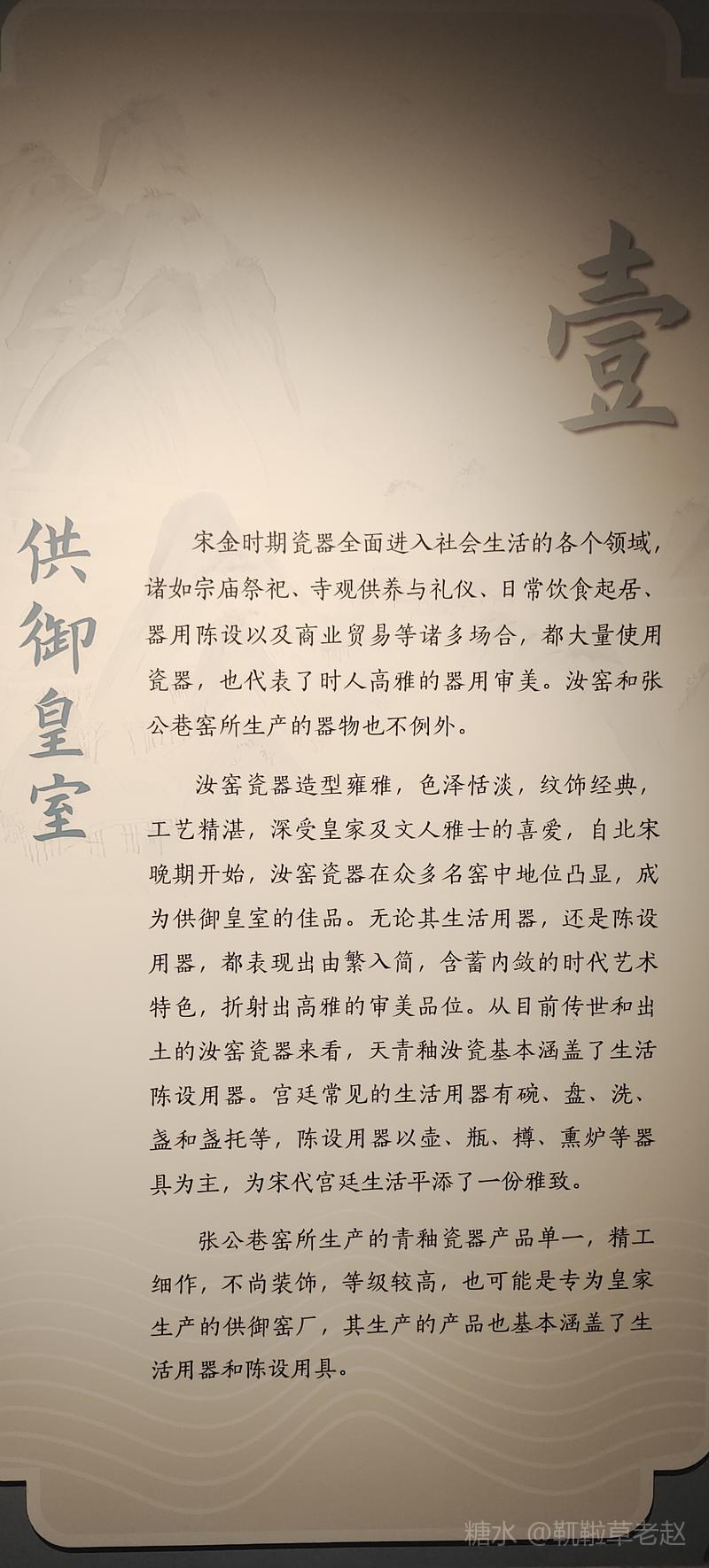 壹

供御皇室

宋金时期瓷器全面进入社会生活的各个领域，诸如宗庙祭祀、寺观供养与礼仪、日常饮食起居、器用陈设以及商业贸易等诸多场合，都大量使用瓷器，也代表了时人高雅的器用审美。汝窑和张公巷窑所生产的器物也不例外。

汝窑瓷器造型雍雅，色泽恬淡，纹饰经典，工艺精湛，深受皇家及文人雅士的喜爱，自北宋晚期开始，汝窑瓷器在众多名窑中地位凸显，成为供御皇室的佳品。无论其生活用器，还是陈设用器，都表现出由繁入简，含蓄内敛的时代艺术特色，折射出高雅的审美品位。从目前传世和出土的汝窑瓷器来看，天青釉汝瓷基本涵盖了生活陈设用器。宫廷常见的生活用器有碗、盘、洗、盏和盏托等，陈设用器以壶、瓶、樽、熏炉等器具为主，为宋代宫廷生活平添了一份雅致。

张公巷窑所生产的青釉瓷器产品单一，精工细作，不尚装饰，等级较高，也可能是专为皇家生产的供御窑厂，其生产的产品也基本涵盖了生活用器和陈设用具。

糖水 @靰鞡草老赵